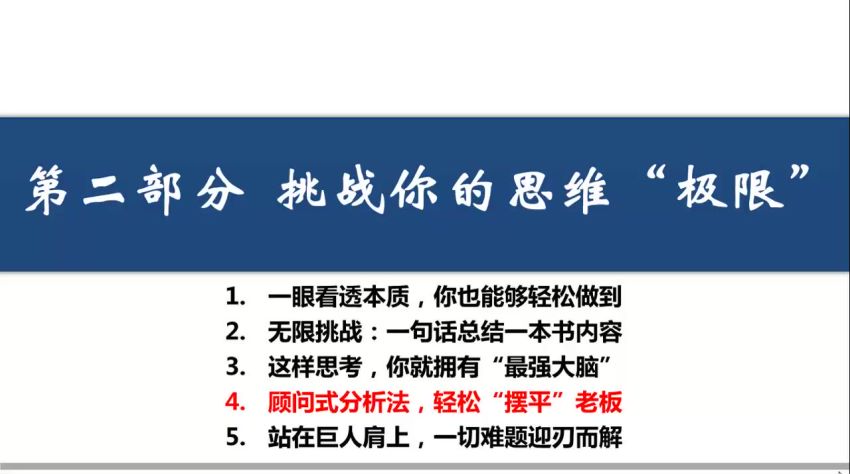 第二部分 挑战你的思维“极限”

1. 一眼看透本质，你也能够轻松做到
2. 无限挑战：一句话总结一本书内容
3. 这样思考，你就拥有“最强大脑”
4. 顾问式分析法，轻松“摆平”老板
5. 站在巨人肩上，一切难题迎刃而解